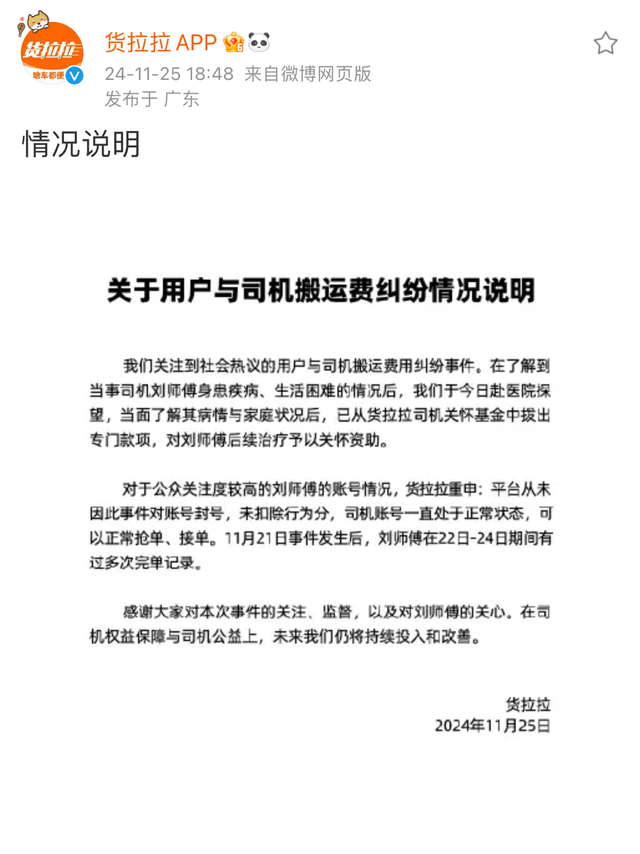 货拉拉
啥车都便

货拉拉 APP
24-11-25 18:48 来自微博网页版
发布于 广东

情况说明

关于用户与司机搬运费纠纷情况说明

我们关注到社会热议的用户与司机搬运费用纠纷事件。在了解到当事司机刘师傅身患疾病、生活困难的情况后，我们于今日赴医院探望，当面了解其病情与家庭状况后，已从货拉拉司机关怀基金中拨出专门款项，对刘师傅后续治疗予以关怀资助。

对于公众关注度较高的刘师傅的账号情况，货拉拉重申：平台从未因此事件对账号封号，未扣除行为分，司机账号一直处于正常状态，可以正常抢单、接单。11月21日事件发生后，刘师傅在22日-24日期间有过多次完单记录。

感谢大家对本次事件的关注、监督，以及对刘师傅的关心。在司机权益保障与司机公益上，未来我们仍将持续投入和改善。

货拉拉
2024年11月25日